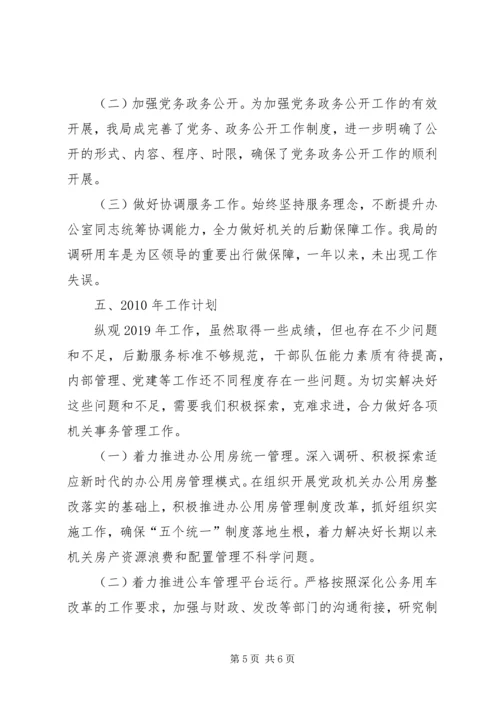 （二）加强党务政务公开。为加强党务政务公开工作的有效开展，我局成完善了党务、政务公开工作制度，进一步明确了公开的形式、内容、程序、时限，确保了党务政务公开工作的顺利开展。

（三）做好协调服务工作。始终坚持服务理念，不断提升办公室同志统筹协调能力，全力做好机关的后勤保障工作。我局的调研用车是为区领导的重要出行做保障，一年以来，未出现工作失误。

五、2010年工作计划

纵观2019年工作，虽然取得一些成绩，但也存在不少问题和不足，后勤服务标准不够规范，干部队伍能力素质有待提高，内部管理、党建等工作还不同程度存在一些问题。为切实解决好这些问题和不足，需要我们积极探索，克难求进，合力做好各项机关事务管理工作。

（一）着力推进办公用房统一管理。深入调研、积极探索适应新时代的办公用房管理模式。在组织开展党政机关办公用房整改落实的基础上，积极推进办公用房管理制度改革，抓好组织实施工作，确保“五个统一”制度落地生根，着力解决好长期以来机关房产资源浪费和配置管理不科学问题。

（二）着力推进公车管理平台运行。严格按照深化公务用车改革的工作要求，加强与财政、发改等部门的沟通衔接，研究制

第5页 共6页